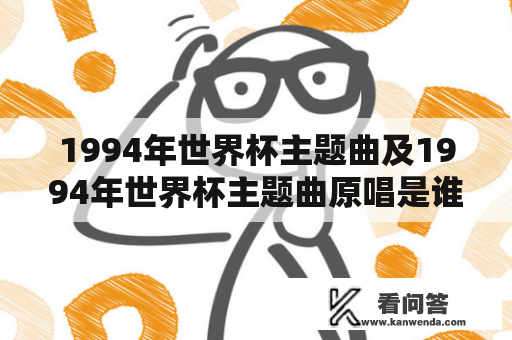 1994年世界杯主题曲及1994年世界杯主题曲原唱是谁

看问答
www.kanwenda.com